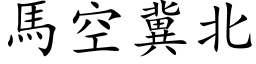 馬空冀北